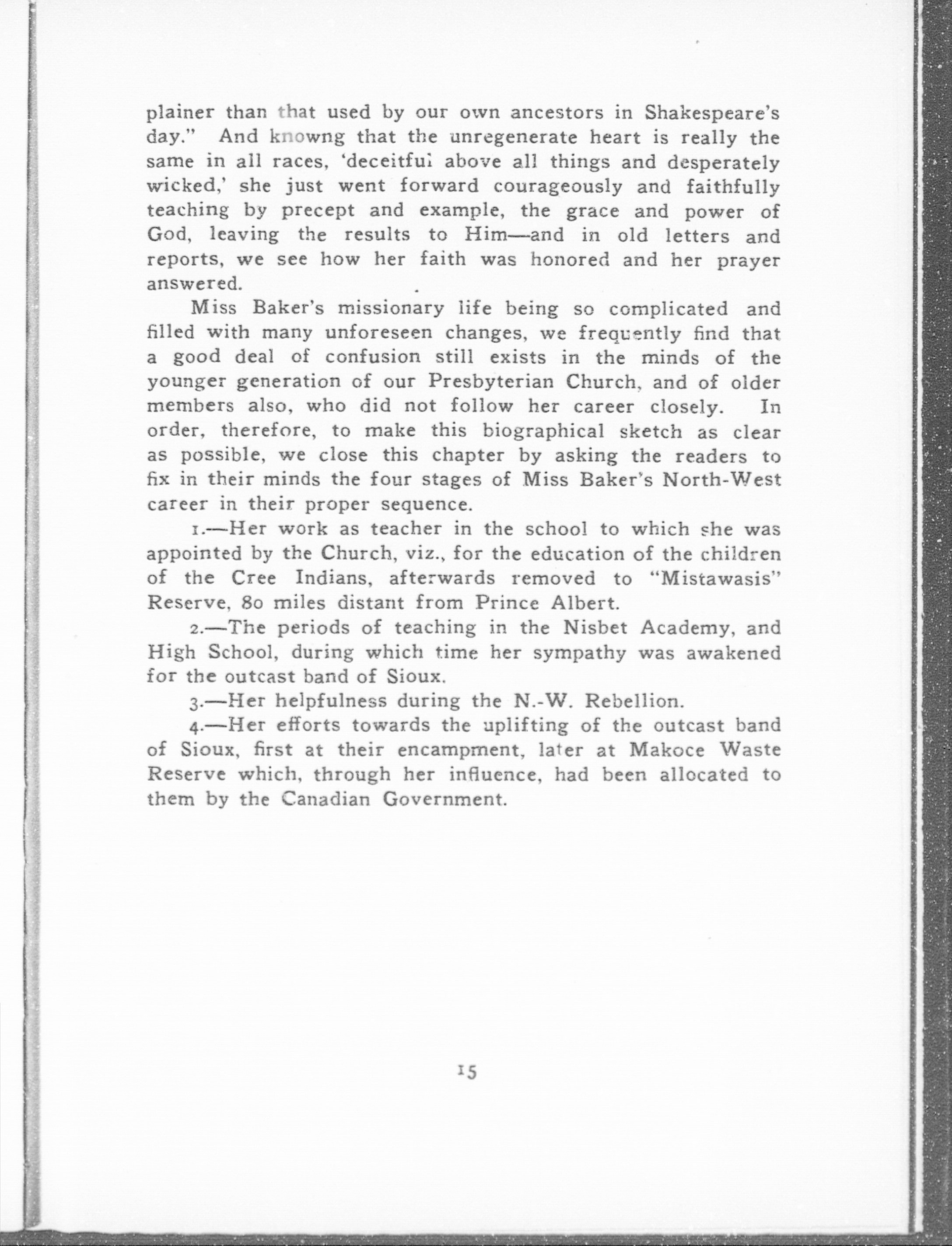 plainer than that used by our own ancestors in Shakespeare's day." And knowng that the unregenerate heart is really the same in all races, 'deceitful above all things and desperately wicked,' she just went forward courageously and faithfully teaching by precept and example, the grace and power of God, leaving the results to Him—and in old letters and reports, we see how her faith was honored and her prayer answered.

Miss Baker's missionary life being so complicated and filled with many unforeseen changes, we frequently find that a good deal of confusion still exists in the minds of the younger generation of our Presbyterian Church, and of older members also, who did not follow her career closely. In order, therefore, to make this biographical sketch as clear as possible, we close this chapter by asking the readers to fix in their minds the four stages of Miss Baker's North-West career in their proper sequence.

1.—Her work as teacher in the school to which she was appointed by the Church, viz., for the education of the children of the Cree Indians, afterwards removed to "Mistawasis" Reserve, 80 miles distant from Prince Albert.

2.—The periods of teaching in the Nisbet Academy, and High School, during which time her sympathy was awakened for the outcast band of Sioux.

3.—Her helpfulness during the N.-W. Rebellion.

4.—Her efforts towards the uplifting of the outcast band of Sioux, first at their encampment, later at Makoce Waste Reserve which, through her influence, had been allocated to them by the Canadian Government.

15